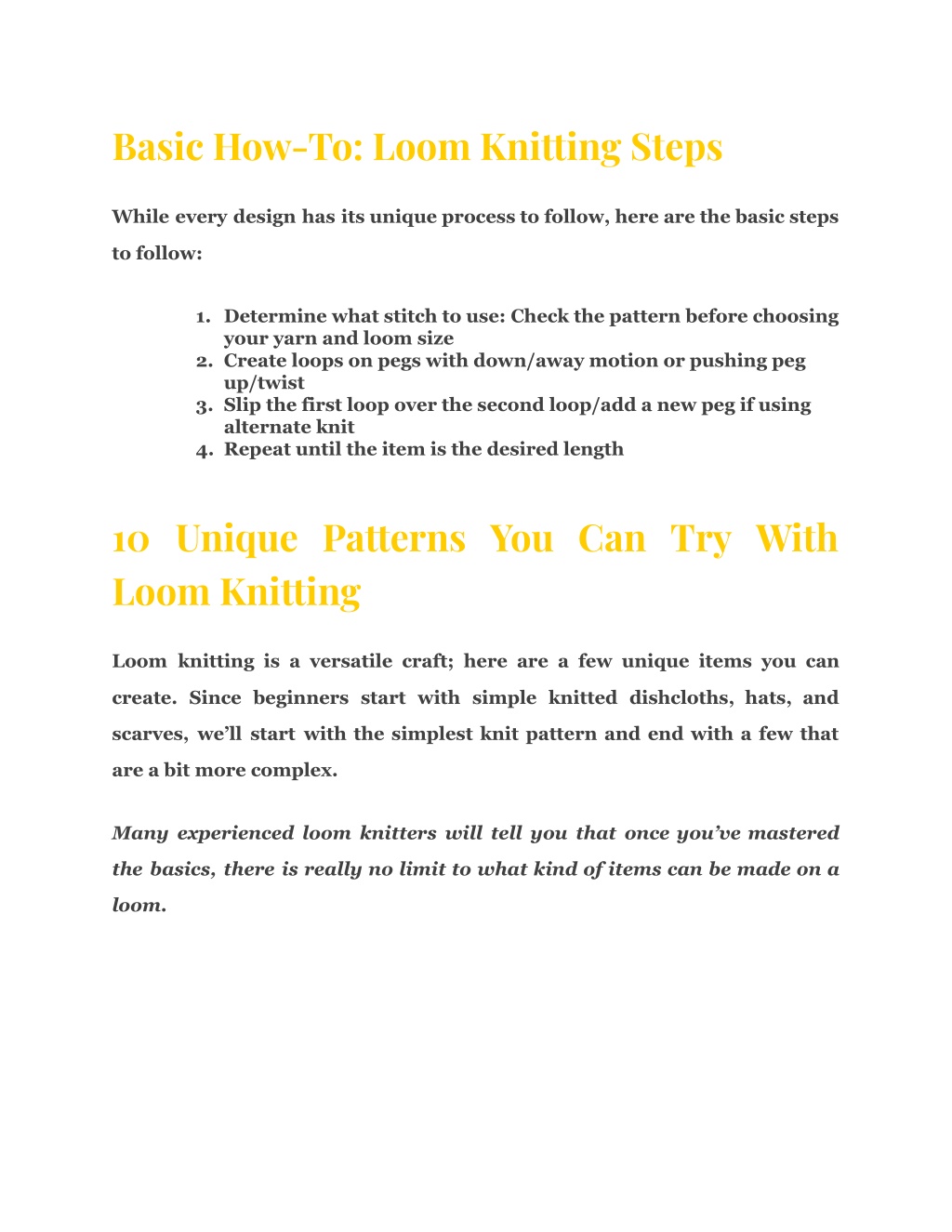 Basic How-To: Loom Knitting Steps

While every design has its unique process to follow, here are the basic steps to follow:

1. Determine what stitch to use: Check the pattern before choosing your yarn and loom size
2. Create loops on pegs with down/away motion or pushing peg up/twist
3. Slip the first loop over the second loop/add a new peg if using alternate knit
4. Repeat until the item is the desired length

10 Unique Patterns You Can Try With Loom Knitting

Loom knitting is a versatile craft; here are a few unique items you can create. Since beginners start with simple knitted dishcloths, hats, and scarves, we'll start with the simplest knit pattern and end with a few that are a bit more complex.

Many experienced loom knitters will tell you that once you've mastered the basics, there is really no limit to what kind of items can be made on a loom.